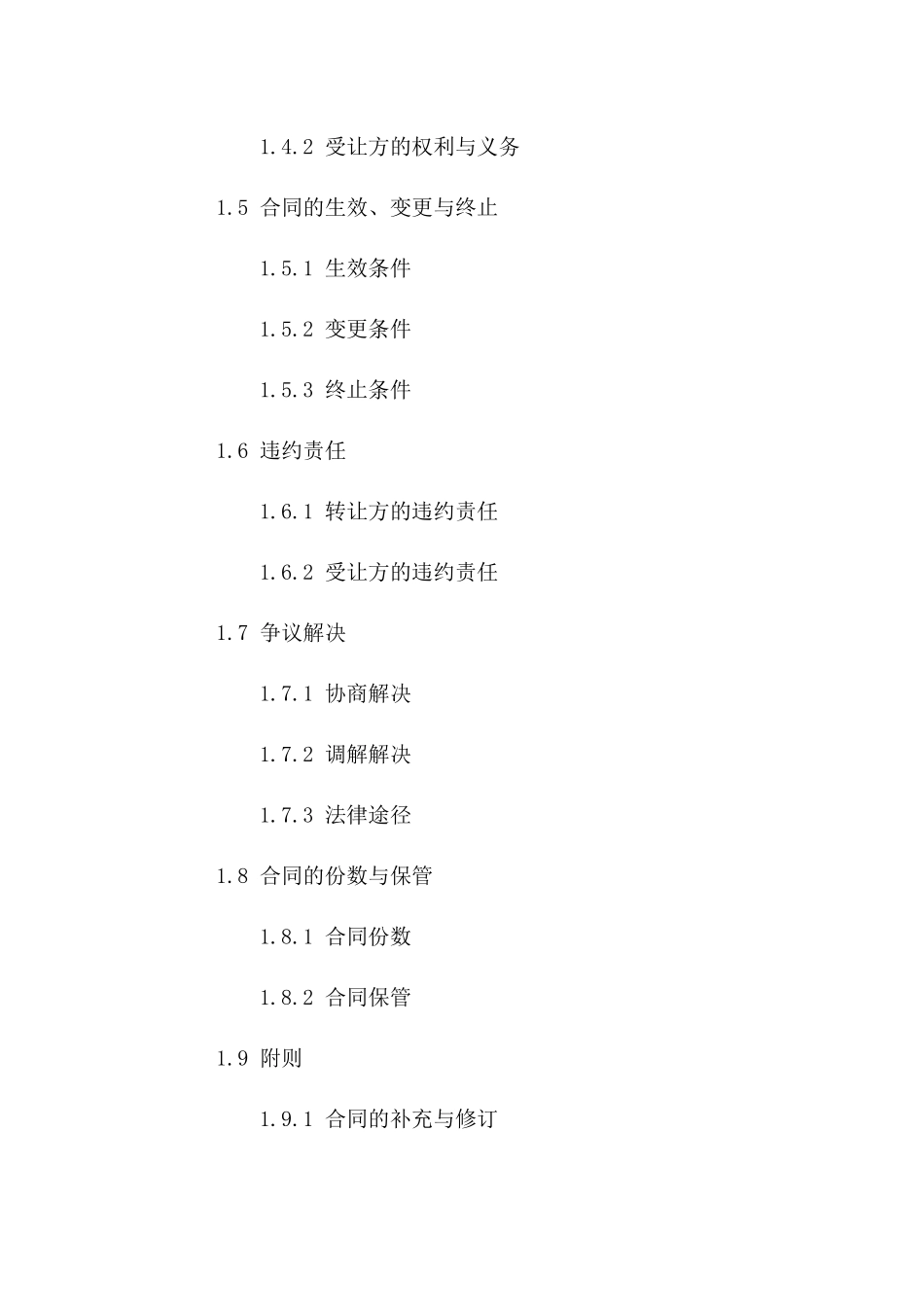 1.4.2 受让方的权利与义务

1.5 合同的生效、变更与终止

1.5.1 生效条件

1.5.2 变更条件

1.5.3 终止条件

1.6 违约责任

1.6.1 转让方的违约责任

1.6.2 受让方的违约责任

1.7 争议解决

1.7.1 协商解决

1.7.2 调解解决

1.7.3 法律途径

1.8 合同的份数与保管

1.8.1 合同份数

1.8.2 合同保管

1.9 附则

1.9.1 合同的补充与修订